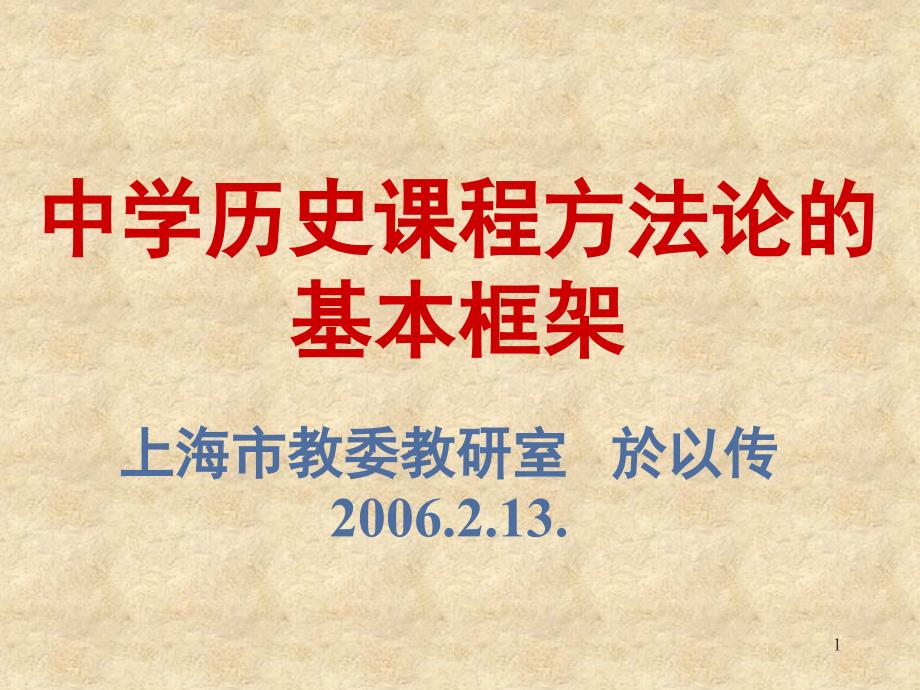 中学历史课程方法论的基本框架

上海市教委教研室　於以传
2006.2.13.

1